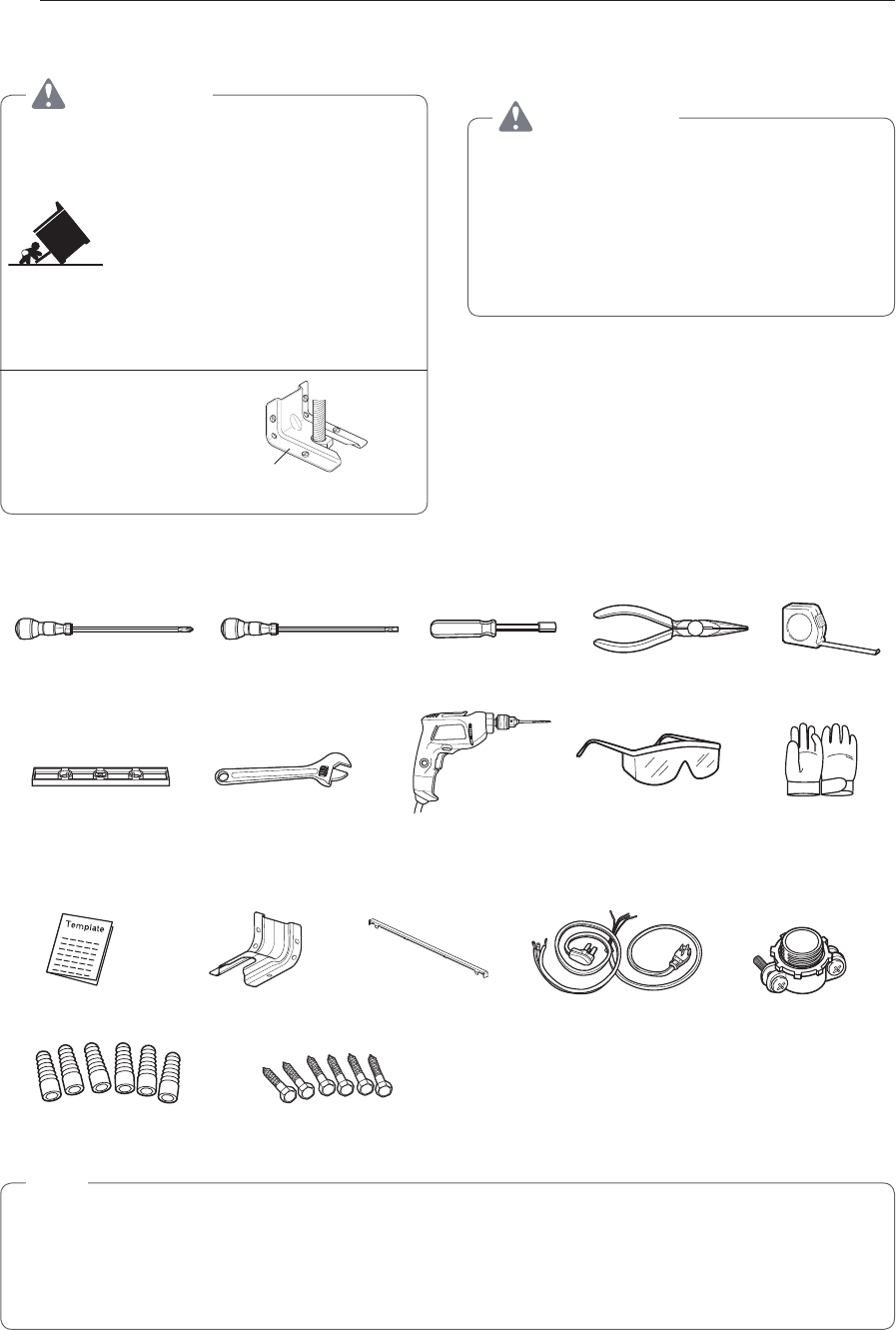 Template